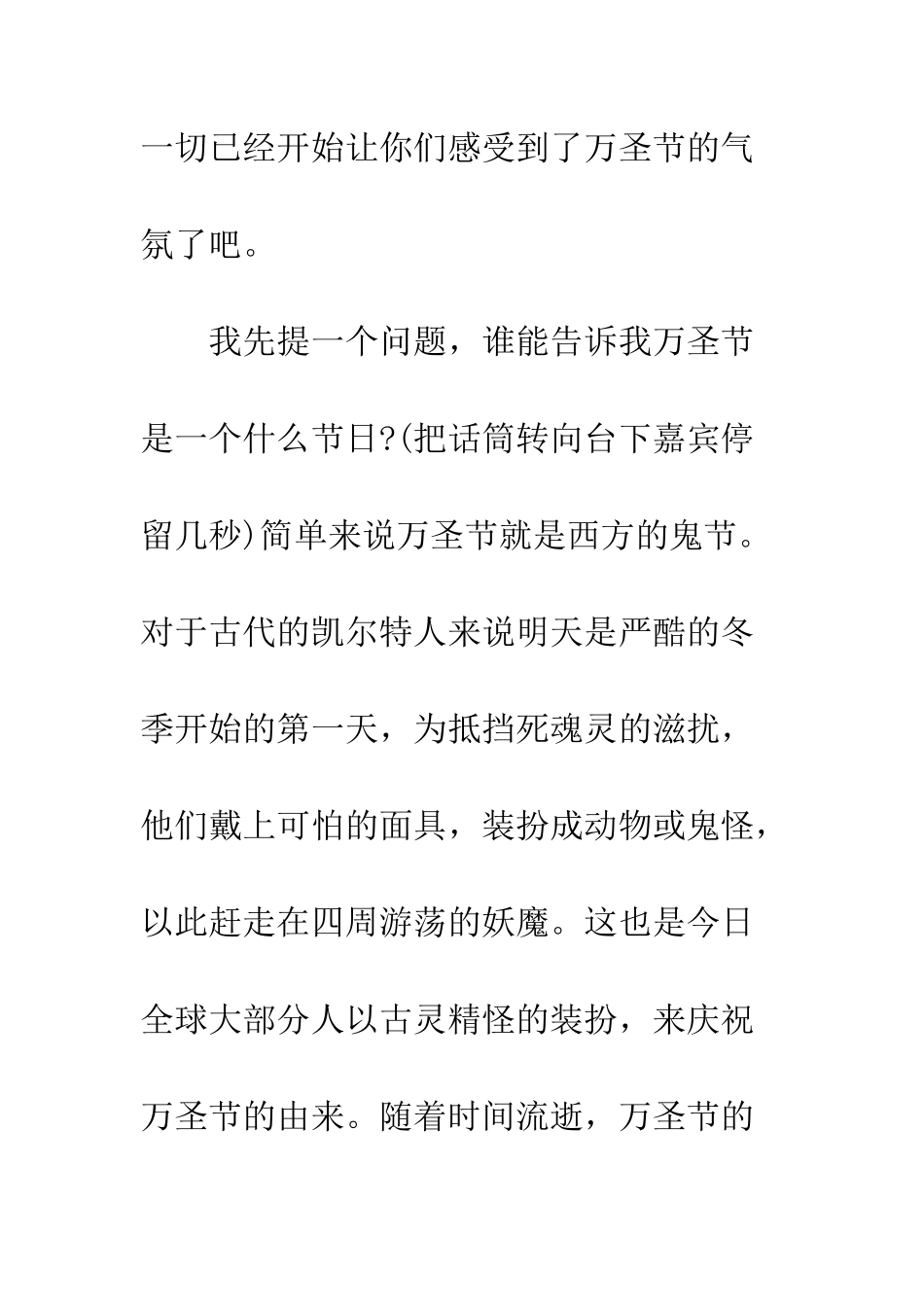 一切已经开始让你们感受到了万圣节的气氛了吧。

我先提一个问题，谁能告诉我万圣节是一个什么节日?(把话筒转向台下嘉宾停留几秒)简单来说万圣节就是西方的鬼节。对于古代的凯尔特人来说明天是严酷的冬季开始的第一天，为抵挡死魂灵的滋扰，他们戴上可怕的面具，装扮成动物或鬼怪，以此赶走在四周游荡的妖魔。这也是今日全球大部分人以古灵精怪的装扮，来庆祝万圣节的由来。随着时间流逝，万圣节的